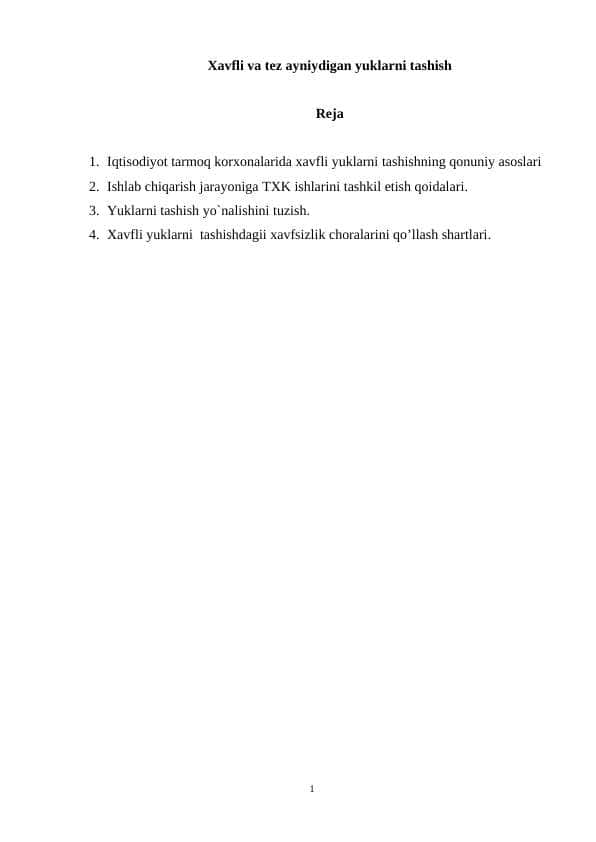 Xavfli va tez ayniydigan yuklarni tashish

Reja

1. Iqtisodiyot tarmoq korxonalarida xavfli yuklarni tashishning qonuniy asoslari
2. Ishlab chiqarish jarayoniga TXK ishlarini tashkil etish qoidalari.
3. Yuklarni tashish yo`nalishini tuzish.
4. Xavfli yuklarni tashishdagii xavfsizlik choralarini qo’llash shartlari.

1